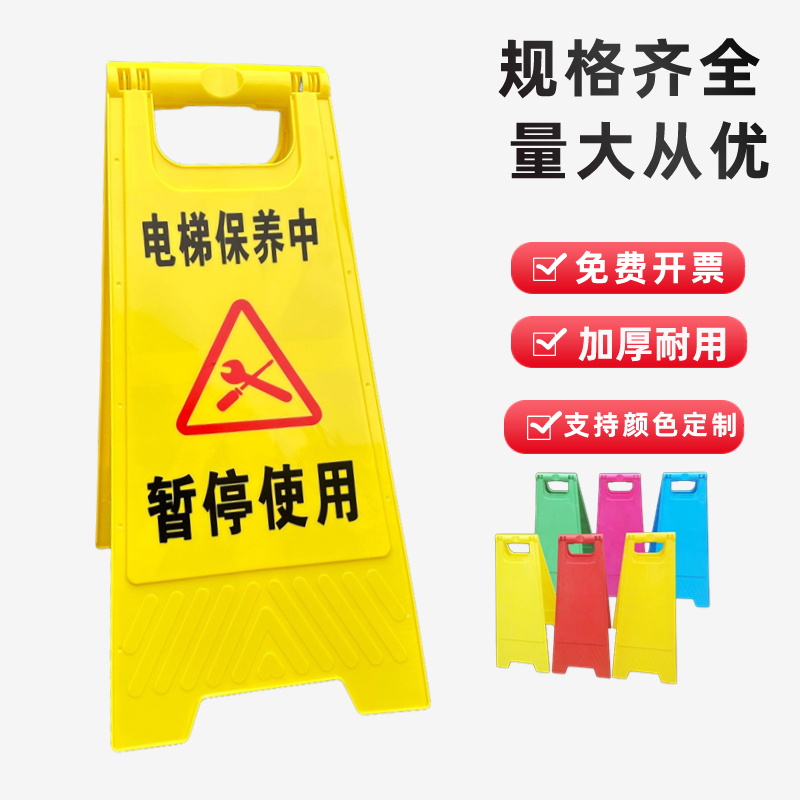 电梯保养中

暂停使用

规格齐全
量大从优

免费开票

加厚耐用

支持颜色定制